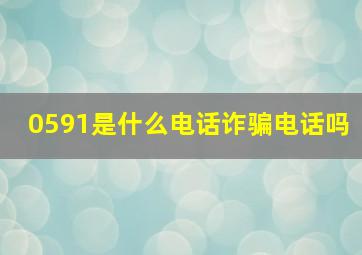 0591是什么电话诈骗电话吗